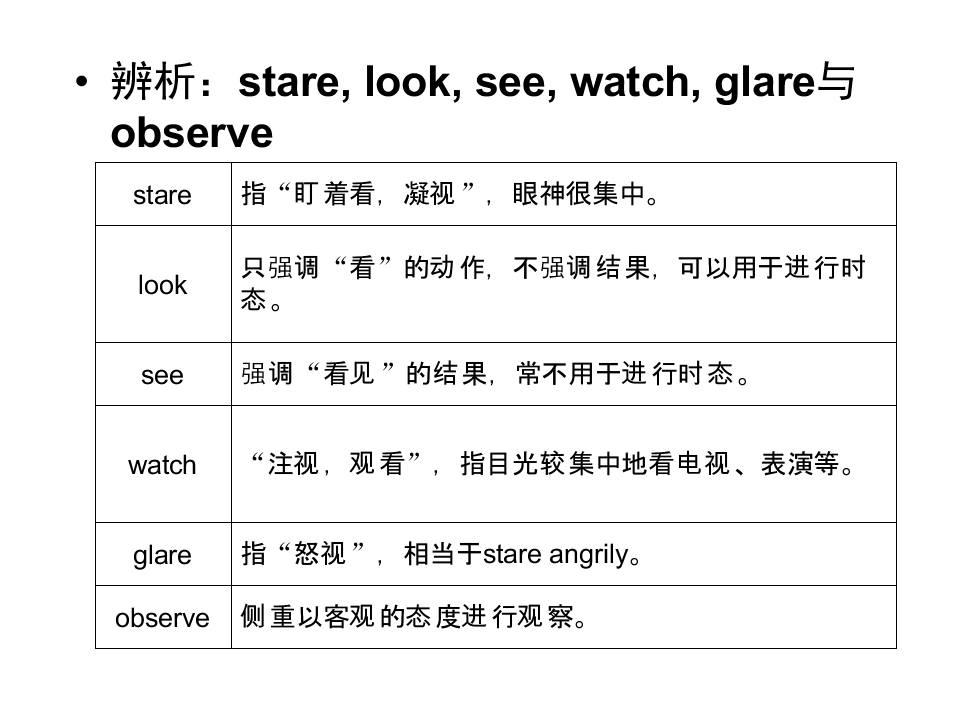 • 辨析：stare, look, see, watch, glare与observe

| stare | 指“盯着看，凝视”，眼神很集中。 |
|---|---|
| look | 只强调“看”的动作，不强调结果，可以用于进行时态。 |
| see | 强调“看见”的结果，常不用于进行时态。 |
| watch | “注视，观看”，指目光较集中地看电视、表演等。 |
| glare | 指“怒视”，相当于stare angrily。 |
| observe | 侧重以客观的态度进行观察。 |